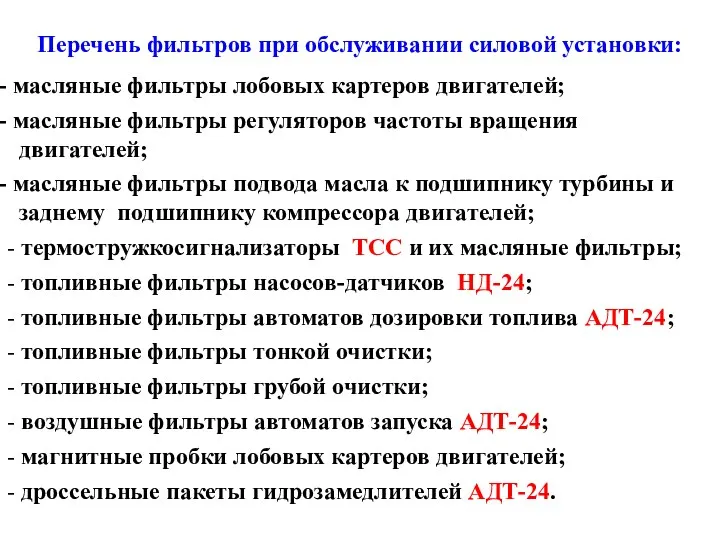 Перечень фильтров при обслуживании силовой установки:

- масляные фильтры лобовых картеров двигателей;

- масляные фильтры регуляторов частоты вращения двигателей;

- масляные фильтры подвода масла к подшипнику турбины и заднему подшипнику компрессора двигателей;

- термостружкосигнализаторы ТСС и их масляные фильтры;

- топливные фильтры насосов-датчиков НД-24;

- топливные фильтры автоматов дозировки топлива АДТ-24;

- топливные фильтры тонкой очистки;

- топливные фильтры грубой очистки;

- воздушные фильтры автоматов запуска АДТ-24;

- магнитные пробки лобовых картеров двигателей;

- дроссельные пакеты гидрозамедлителей АДТ-24.